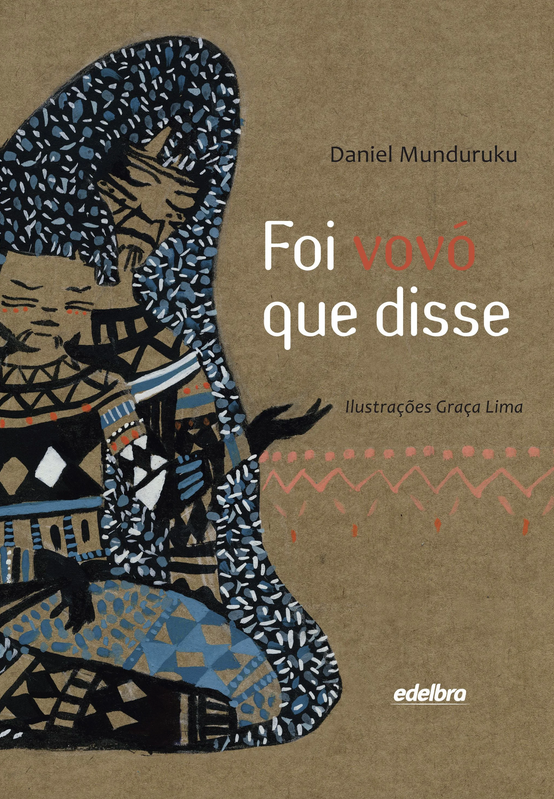 Daniel Munduruku

Foi vovó que disse

Ilustrações Graça Lima

edelbra